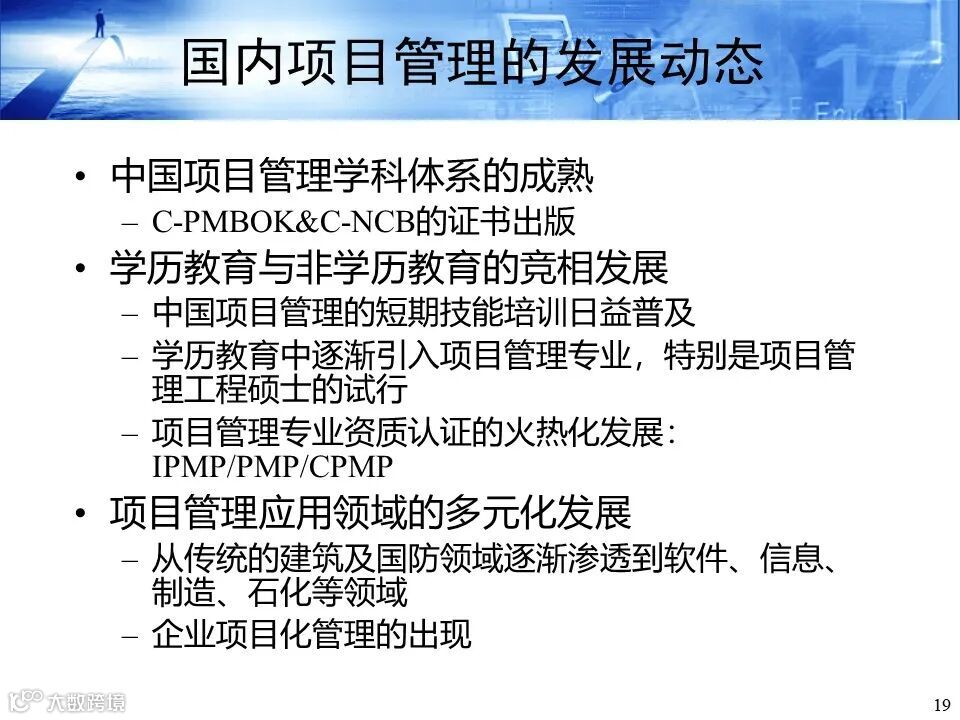 国内项目管理的发展动态

• 中国项目管理学科体系的成熟
- C-PMBOK&C-NCB的证书出版
• 学历教育与非学历教育的竞相发展
- 中国项目管理的短期技能培训日益普及
- 学历教育中逐渐引入项目管理专业，特别是项目管理工程硕士的试行
- 项目管理专业资质认证的火热化发展：IPMP/PMP/CPMP
• 项目管理应用领域的多元化发展
- 从传统的建筑及国防领域逐渐渗透到软件、信息、制造、石化等领域
- 企业项目化管理的出现

19

大数跨境